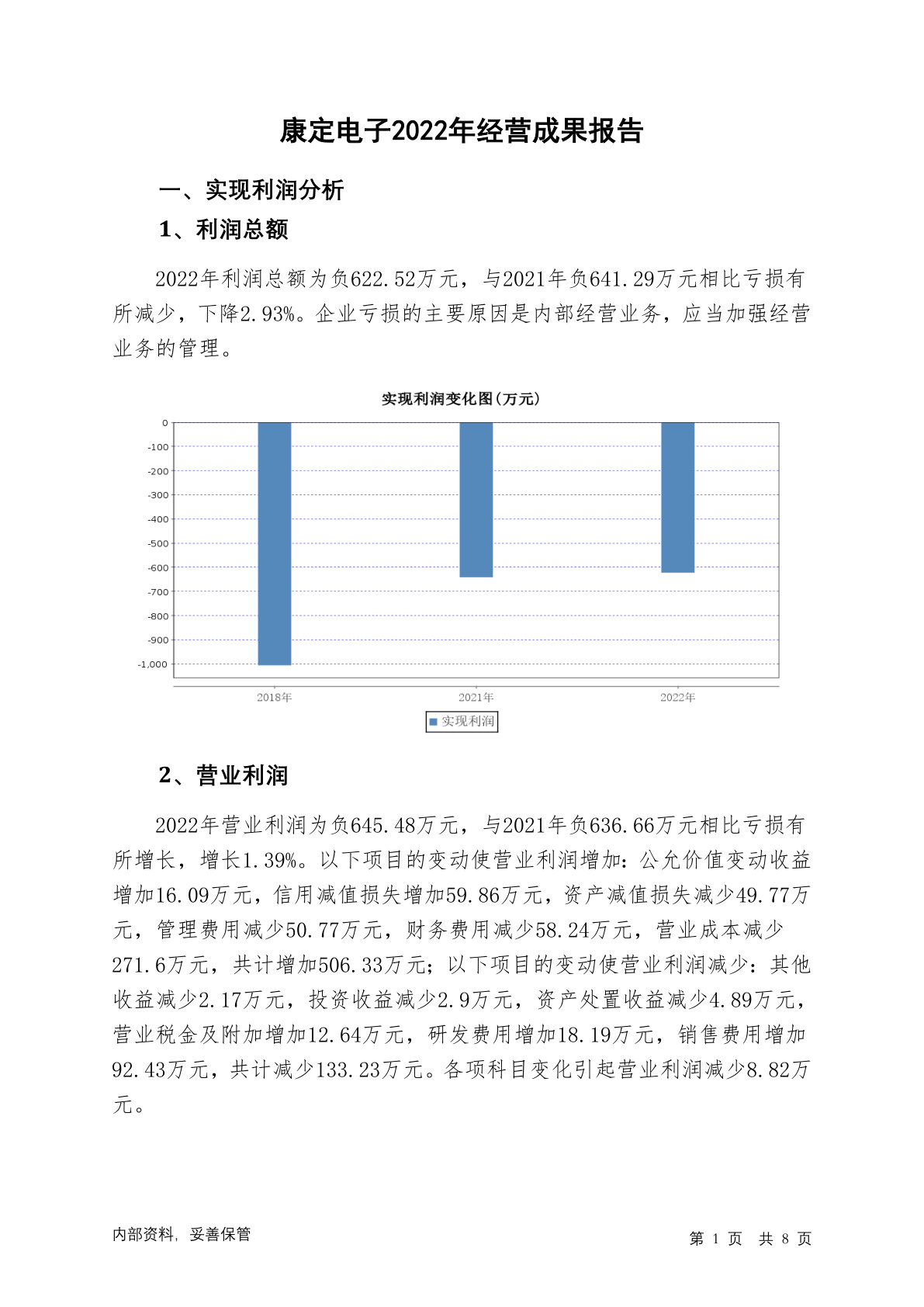 康定电子2022年经营成果报告

一、实现利润分析

1、利润总额

2022年利润总额为负622.52万元，与2021年负641.29万元相比亏损有所减少，下降2.93%。企业亏损的主要原因是内部经营业务，应当加强经营业务的管理。

实现利润变化图(万元)

0
-100
-200
-300
-400
-500
-600
-700
-800
-900
-1,000

2018年 2021年 2022年

实现利润

2、营业利润

2022年营业利润为负645.48万元，与2021年负636.66万元相比亏损有所增长，增长1.39%。以下项目的变动使营业利润增加：公允价值变动收益增加16.09万元，信用减值损失增加59.86万元，资产减值损失减少49.77万元，管理费用减少50.77万元，财务费用减少58.24万元，营业成本减少271.6万元，共计增加506.33万元；以下项目的变动使营业利润减少：其他收益减少2.17万元，投资收益减少2.9万元，资产处置收益减少4.89万元，营业税金及附加增加12.64万元，研发费用增加18.19万元，销售费用增加92.43万元，共计减少133.23万元。各项科目变化引起营业利润减少8.82万元。

内部资料，妥善保管

第 1 页 共 8 页